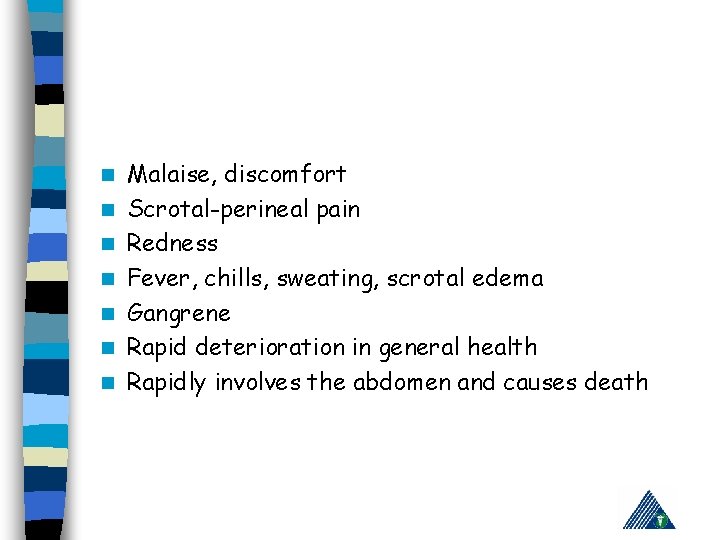 • Malaise, discomfort
• Scrotal-perineal pain
• Redness
• Fever, chills, sweating, scrotal edema
• Gangrene
• Rapid deterioration in general health
• Rapidly involves the abdomen and causes death